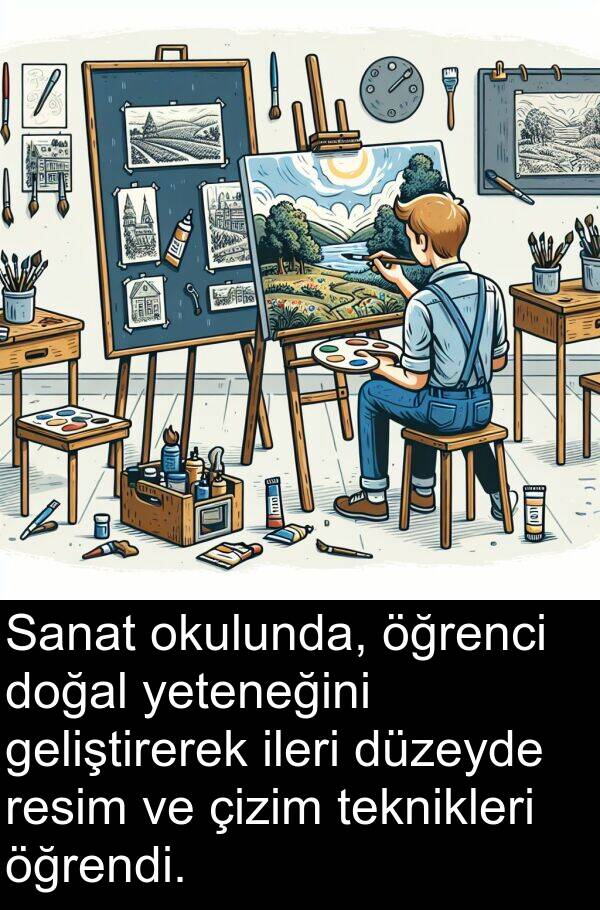 Sanat okulunda, öğrenci doğal yeteneğini geliştirerek ileri düzeyde resim ve çizim teknikleri öğrendi.